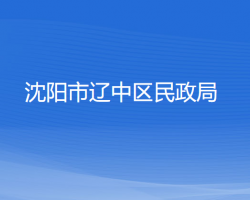 沈阳市辽中区民政局